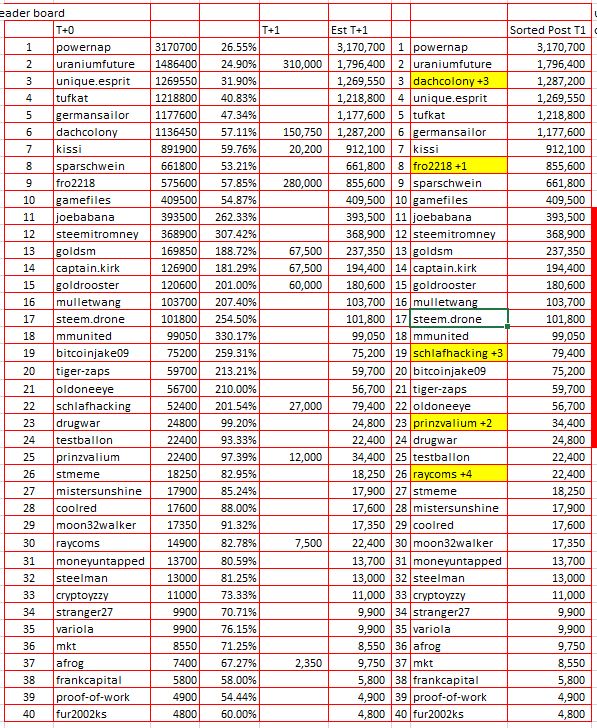 eader board

| | T+0 | | | T+1 | Est T+1 | | | Sorted Post T1 |
|---|---|---|---|---|---|---|---|---|
| 1 | powernap | 3170700 | 26.55% | | 3,170,700 | 1 | powernap | 3,170,700 |
| 2 | uraniumfuture | 1486400 | 24.90% | 310,000 | 1,796,400 | 2 | uraniumfuture | 1,796,400 |
| 3 | unique.esprit | 1269550 | 31.90% | | 1,269,550 | 3 | dachcolony +3 | 1,287,200 |
| 4 | tufkat | 1218800 | 40.83% | | 1,218,800 | 4 | unique.esprit | 1,269,550 |
| 5 | germansailor | 1177600 | 47.34% | | 1,177,600 | 5 | tufkat | 1,218,800 |
| 6 | dachcolony | 1136450 | 57.11% | 150,750 | 1,287,200 | 6 | germansailor | 1,177,600 |
| 7 | kissi | 891900 | 59.76% | 20,200 | 912,100 | 7 | kissi | 912,100 |
| 8 | sparschwein | 661800 | 53.21% | | 661,800 | 8 | fro2218 +1 | 855,600 |
| 9 | fro2218 | 575600 | 57.85% | 280,000 | 855,600 | 9 | sparschwein | 661,800 |
| 10 | gamefiles | 409500 | 54.87% | | 409,500 | 10 | gamefiles | 409,500 |
| 11 | joebabana | 393500 | 262.33% | | 393,500 | 11 | joebabana | 393,500 |
| 12 | steemitromney | 368900 | 307.42% | | 368,900 | 12 | steemitromney | 368,900 |
| 13 | goldsm | 169850 | 188.72% | 67,500 | 237,350 | 13 | goldsm | 237,350 |
| 14 | captain.kirk | 126900 | 181.29% | 67,500 | 194,400 | 14 | captain.kirk | 194,400 |
| 15 | goldrooster | 120600 | 201.00% | 60,000 | 180,600 | 15 | goldrooster | 180,600 |
| 16 | mulletwang | 103700 | 207.40% | | 103,700 | 16 | mulletwang | 103,700 |
| 17 | steem.drone | 101800 | 254.50% | | 101,800 | 17 | steem.drone | 101,800 |
| 18 | mmunited | 99050 | 330.17% | | 99,050 | 18 | mmunited | 99,050 |
| 19 | bitcoinjake09 | 75200 | 259.31% | | 75,200 | 19 | schlafhacking +3 | 79,400 |
| 20 | tiger-zaps | 59700 | 213.21% | | 59,700 | 20 | bitcoinjake09 | 75,200 |
| 21 | oldoneeye | 56700 | 210.00% | | 56,700 | 21 | tiger-zaps | 59,700 |
| 22 | schlafhacking | 52400 | 201.54% | 27,000 | 79,400 | 22 | oldoneeye | 56,700 |
| 23 | drugwar | 24800 | 99.20% | | 24,800 | 23 | prinzvalium +2 | 34,400 |
| 24 | testballon | 22400 | 93.33% | | 22,400 | 24 | drugwar | 24,800 |
| 25 | prinzvalium | 22400 | 97.39% | 12,000 | 34,400 | 25 | testballon | 22,400 |
| 26 | stmeme | 18250 | 82.95% | | 18,250 | 26 | raycoms +4 | 22,400 |
| 27 | mistersunshine | 17900 | 85.24% | | 17,900 | 27 | stmeme | 18,250 |
| 28 | coolred | 17600 | 88.00% | | 17,600 | 28 | mistersunshine | 17,900 |
| 29 | moon32walker | 17350 | 91.32% | | 17,350 | 29 | coolred | 17,600 |
| 30 | raycoms | 14900 | 82.78% | 7,500 | 22,400 | 30 | moon32walker | 17,350 |
| 31 | moneyuntapped | 13700 | 80.59% | | 13,700 | 31 | moneyuntapped | 13,700 |
| 32 | steelman | 13000 | 81.25% | | 13,000 | 32 | steelman | 13,000 |
| 33 | cryptoyzzy | 11000 | 73.33% | | 11,000 | 33 | cryptoyzzy | 11,000 |
| 34 | stranger27 | 9900 | 70.71% | | 9,900 | 34 | stranger27 | 9,900 |
| 35 | variola | 9900 | 76.15% | | 9,900 | 35 | variola | 9,900 |
| 36 | mkt | 8550 | 71.25% | | 8,550 | 36 | afrog | 9,750 |
| 37 | afrog | 7400 | 67.27% | 2,350 | 9,750 | 37 | mkt | 8,550 |
| 38 | frankcapital | 5800 | 58.00% | | 5,800 | 38 | frankcapital | 5,800 |
| 39 | proof-of-work | 4900 | 54.44% | | 4,900 | 39 | proof-of-work | 4,900 |
| 40 | fur2002ks | 4800 | 60.00% | | 4,800 | 40 | fur2002ks | 4,800 |